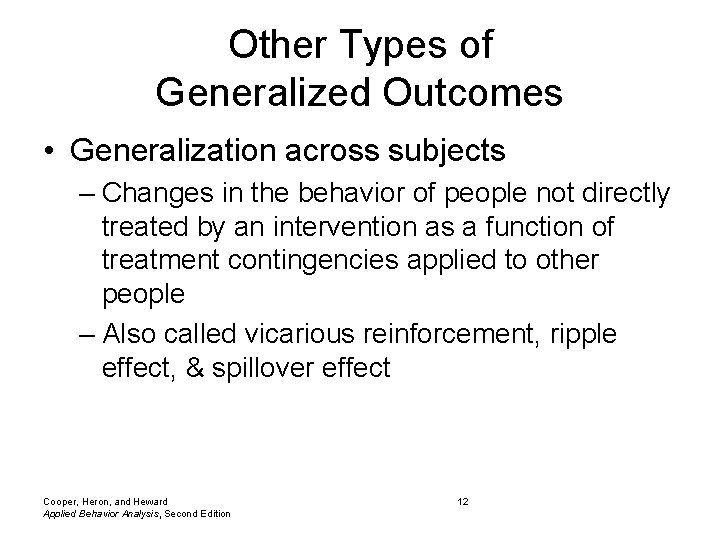 Other Types of Generalized Outcomes

• Generalization across subjects

– Changes in the behavior of people not directly treated by an intervention as a function of treatment contingencies applied to other people

– Also called vicarious reinforcement, ripple effect, & spillover effect

Cooper, Heron, and Heward
Applied Behavior Analysis, Second Edition

12